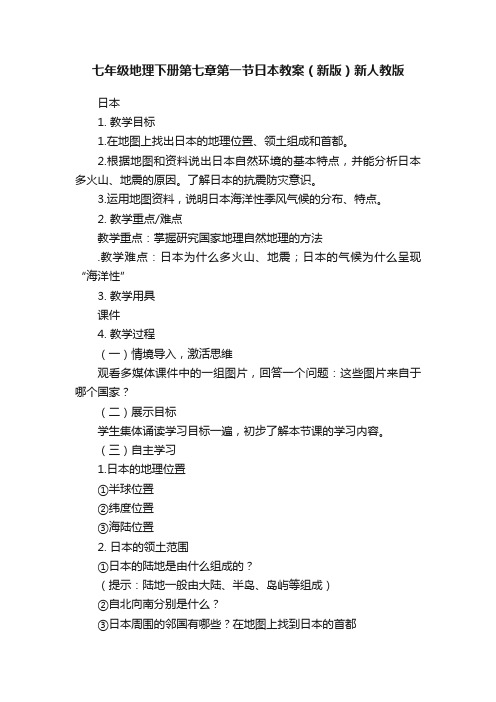 七年级地理下册第七章第一节日本教案（新版）新人教版

日本

1. 教学目标

1.在地图上找出日本的地理位置、领土组成和首都。

2.根据地图和资料说出日本自然环境的基本特点，并能分析日本多火山、地震的原因。了解日本的抗震防灾意识。

3.运用地图资料，说明日本海洋性季风气候的分布、特点。

2. 教学重点/难点

教学重点：掌握研究国家地理自然地理的方法

.教学难点：日本为什么多火山、地震；日本的气候为什么呈现“海洋性”

3. 教学用具

课件

4. 教学过程

（一）情境导入，激活思维

观看多媒体课件中的一组图片，回答一个问题：这些图片来自于哪个国家？

（二）展示目标

学生集体诵读学习目标一遍，初步了解本节课的学习内容。

（三）自主学习

1.日本的地理位置

①半球位置

②纬度位置

③海陆位置

2. 日本的领土范围

①日本的陆地是由什么组成的？

（提示：陆地一般由大陆、半岛、岛屿等组成）

②自北向南分别是什么？

③日本周围的邻国有哪些？在地图上找到日本的首都